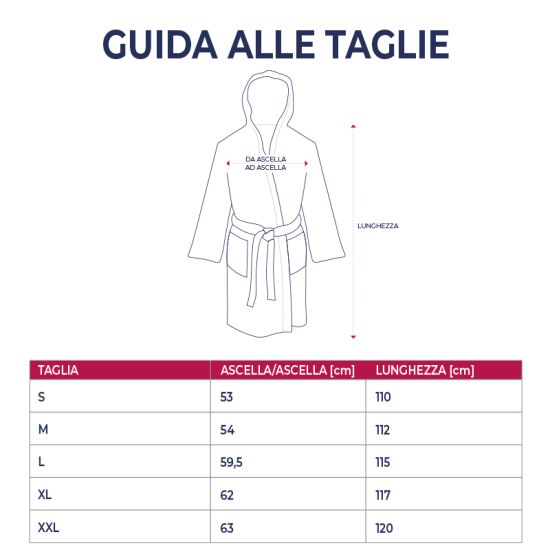 GUIDA ALLE TAGLIE

DA ASCELLA AD ASCELLA

LUNGHEZZA

| TAGLIA | ASCELLA/ASCELLA [cm] | LUNGHEZZA [cm] |
|---|---|---|
| S | 53 | 110 |
| M | 54 | 112 |
| L | 59,5 | 115 |
| XL | 62 | 117 |
| XXL | 63 | 120 |